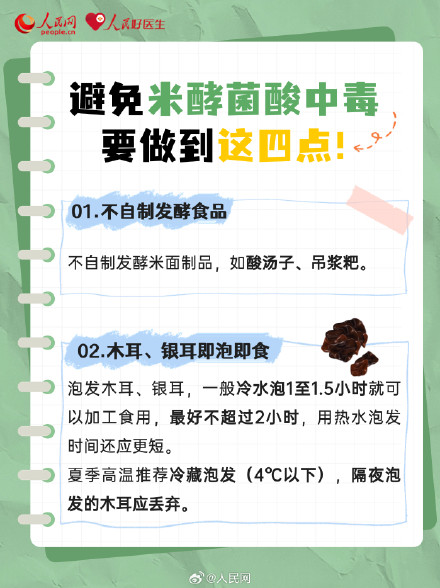 人民网 people.cn 人民好医生

避免米酵菌酸中毒
要做到这四点!

01.不自制发酵食品

不自制发酵米面制品，如酸汤子、吊浆粑。

02.木耳、银耳即泡即食

泡发木耳、银耳，一般冷水泡1至1.5小时就可以加工食用，最好不超过2小时，用热水泡发时间还应更短。
夏季高温推荐冷藏泡发（4℃以下），隔夜泡发的木耳应丢弃。

@人民网